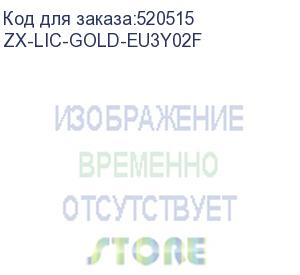 Код для заказа:520515
ZX-LIC-GOLD-EU3Y02F

ИЗОБРАЖЕНИЕ
ВРЕМЕННО
ОТСУТСТВУЕТ
STORE